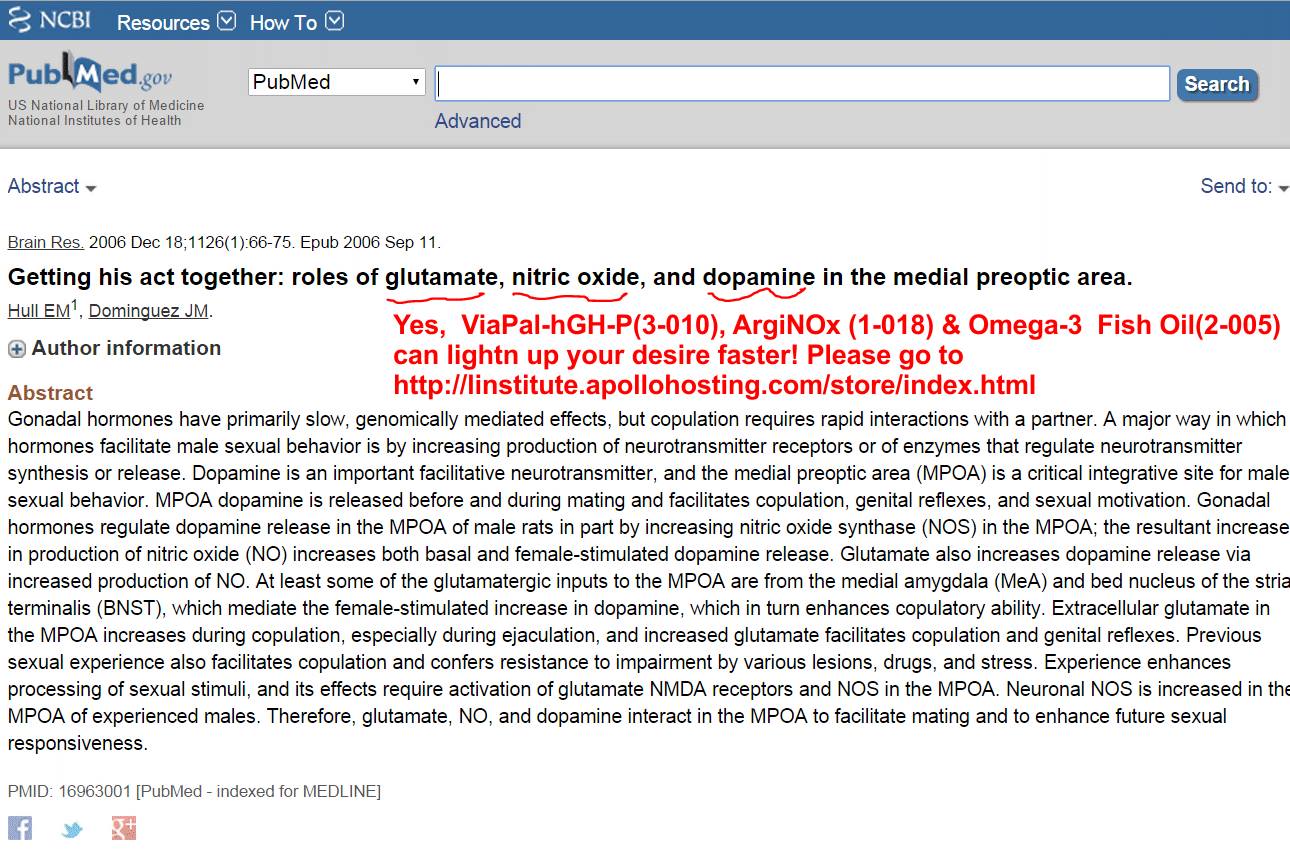 NCBI Resources How To

PubMed.gov
US National Library of Medicine
National Institutes of Health

PubMed

Search

Advanced

Abstract

Send to:

Brain Res. 2006 Dec 18;1126(1):66-75. Epub 2006 Sep 11.

Getting his act together: roles of glutamate, nitric oxide, and dopamine in the medial preoptic area.

Hull EM$^1$, Dominguez JM.

Yes, ViaPal-hGH-P(3-010), ArgiNOx (1-018) & Omega-3 Fish Oil(2-005) can lightn up your desire faster! Please go to http://linstitute.apollohosting.com/store/index.html

Author information

Abstract
Gonadal hormones have primarily slow, genomically mediated effects, but copulation requires rapid interactions with a partner. A major way in which hormones facilitate male sexual behavior is by increasing production of neurotransmitter receptors or of enzymes that regulate neurotransmitter synthesis or release. Dopamine is an important facilitative neurotransmitter, and the medial preoptic area (MPOA) is a critical integrative site for male sexual behavior. MPOA dopamine is released before and during mating and facilitates copulation, genital reflexes, and sexual motivation. Gonadal hormones regulate dopamine release in the MPOA of male rats in part by increasing nitric oxide synthase (NOS) in the MPOA; the resultant increase in production of nitric oxide (NO) increases both basal and female-stimulated dopamine release. Glutamate also increases dopamine release via increased production of NO. At least some of the glutamatergic inputs to the MPOA are from the medial amygdala (MeA) and bed nucleus of the stria terminalis (BNST), which mediate the female-stimulated increase in dopamine, which in turn enhances copulatory ability. Extracellular glutamate in the MPOA increases during copulation, especially during ejaculation, and increased glutamate facilitates copulation and genital reflexes. Previous sexual experience also facilitates copulation and confers resistance to impairment by various lesions, drugs, and stress. Experience enhances processing of sexual stimuli, and its effects require activation of glutamate NMDA receptors and NOS in the MPOA. Neuronal NOS is increased in the MPOA of experienced males. Therefore, glutamate, NO, and dopamine interact in the MPOA to facilitate mating and to enhance future sexual responsiveness.

PMID: 16963001 [PubMed - indexed for MEDLINE]